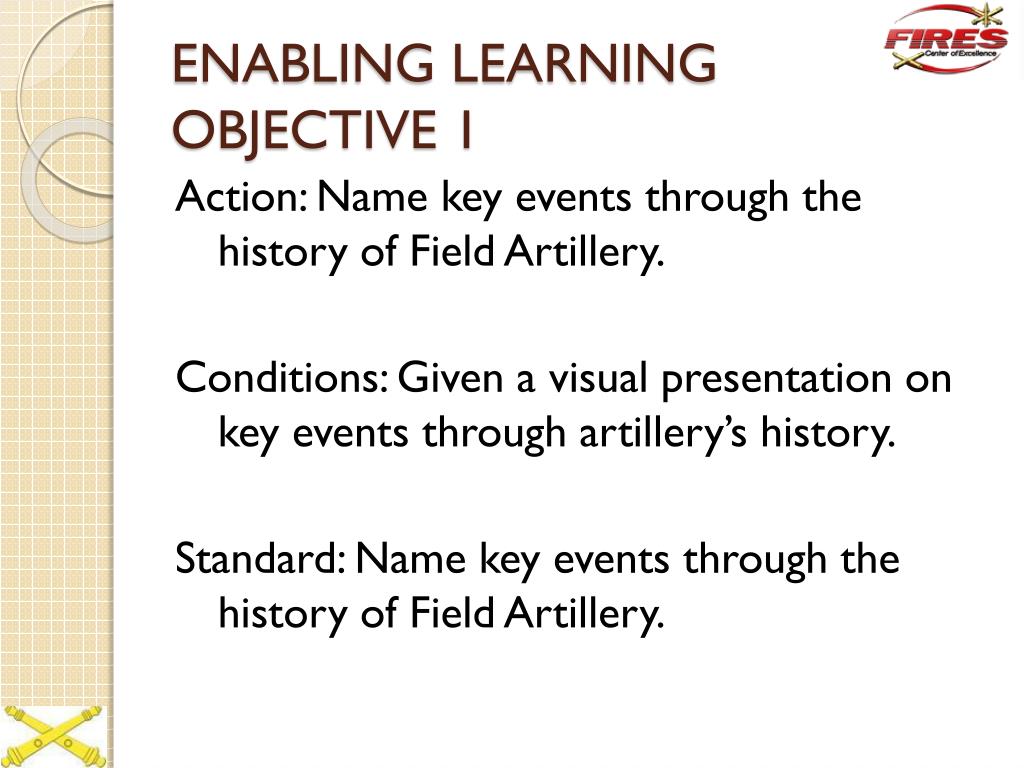 ENABLING LEARNING OBJECTIVE 1

FIRES
Center of Excellence

Action: Name key events through the history of Field Artillery.

Conditions: Given a visual presentation on key events through artillery's history.

Standard: Name key events through the history of Field Artillery.